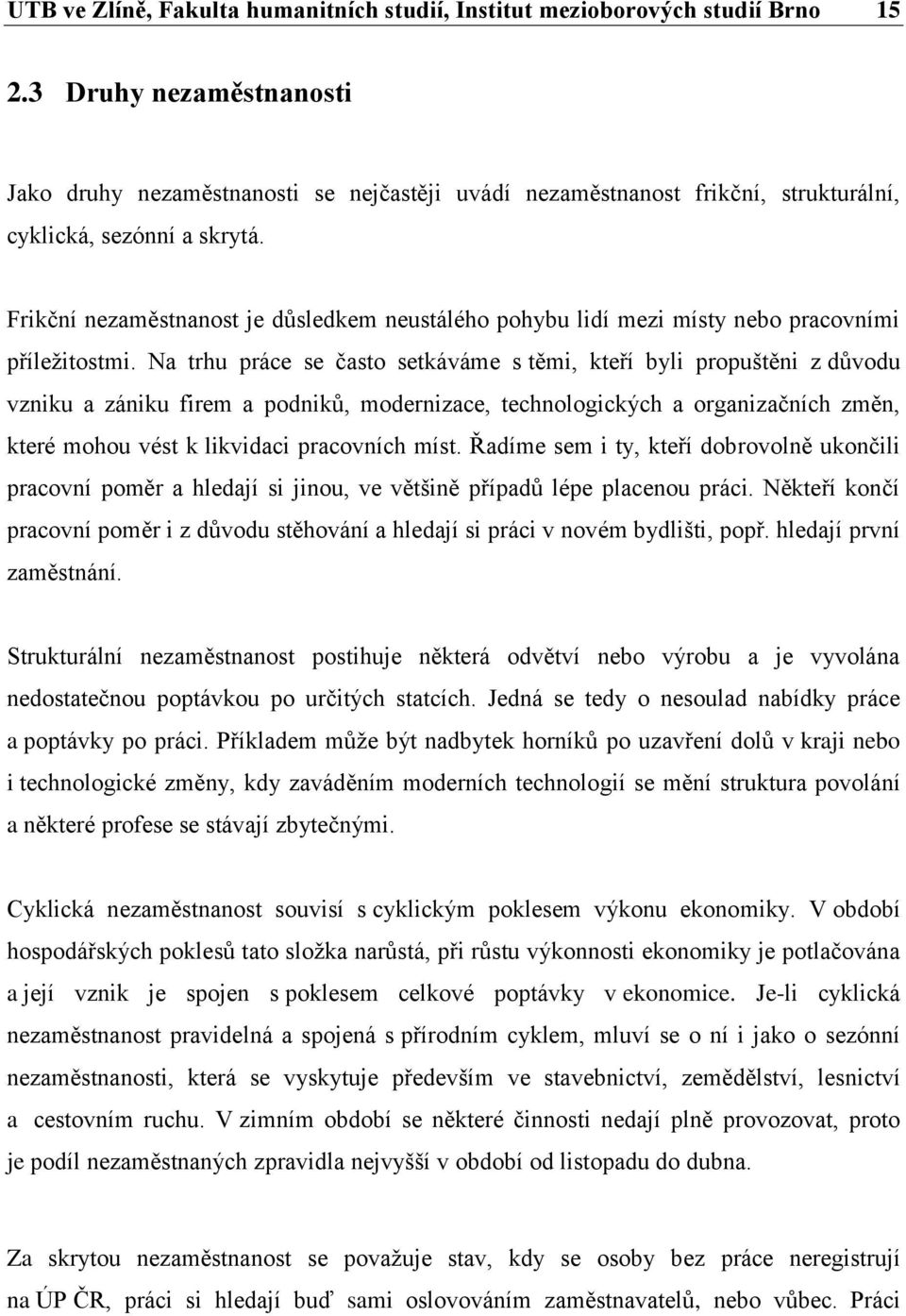 UTB ve Zlíně, Fakulta humanitních studií, Institut mezioborových studií Brno 15

2.3 Druhy nezaměstnanosti

Jako druhy nezaměstnanosti se nejčastěji uvádí nezaměstnanost frikční, strukturální, cyklická, sezónní a skrytá.

Frikční nezaměstnanost je důsledkem neustálého pohybu lidí mezi místy nebo pracovními příležitostmi. Na trhu práce se často setkáváme s těmi, kteří byli propuštěni z důvodu vzniku a zániku firem a podniků, modernizace, technologických a organizačních změn, které mohou vést k likvidaci pracovních míst. Řadíme sem i ty, kteří dobrovolně ukončili pracovní poměr a hledají si jinou, ve většině případů lépe placenou práci. Někteří končí pracovní poměr i z důvodu stěhování a hledají si práci v novém bydlišti, popř. hledají první zaměstnání.

Strukturální nezaměstnanost postihuje některá odvětví nebo výrobu a je vyvolána nedostatečnou poptávkou po určitých statcích. Jedná se tedy o nesoulad nabídky práce a poptávky po práci. Příkladem může být nadbytek horníků po uzavření dolů v kraji nebo i technologické změny, kdy zaváděním moderních technologií se mění struktura povolání a některé profese se stávají zbytečnými.

Cyklická nezaměstnanost souvisí s cyklickým poklesem výkonu ekonomiky. V období hospodářských poklesů tato složka narůstá, při růstu výkonnosti ekonomiky je potlačována a její vznik je spojen s poklesem celkové poptávky v ekonomice. Je-li cyklická nezaměstnanost pravidelná a spojená s přírodním cyklem, mluví se o ní i jako o sezónní nezaměstnanosti, která se vyskytuje především ve stavebnictví, zemědělství, lesnictví a cestovním ruchu. V zimním období se některé činnosti nedají plně provozovat, proto je podíl nezaměstnaných zpravidla nejvyšší v období od listopadu do dubna.

Za skrytou nezaměstnanost se považuje stav, kdy se osoby bez práce neregistrují na ÚP ČR, práci si hledají buď sami oslovováním zaměstnavatelů, nebo vůbec. Práci